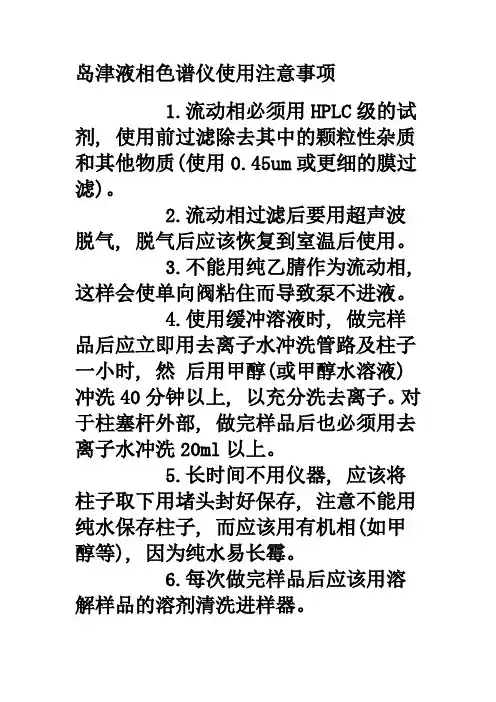 岛津液相色谱仪使用注意事项

1.流动相必须用 HPLC 级的试剂，使用前过滤除去其中的颗粒性杂质和其他物质(使用 0.45um 或更细的膜过滤)。

2.流动相过滤后要用超声波脱气，脱气后应该恢复到室温后使用。

3.不能用纯乙腈作为流动相，这样会使单向阀粘住而导致泵不进液。

4.使用缓冲溶液时，做完样品后应立即用去离子水冲洗管路及柱子一小时，然 后用甲醇(或甲醇水溶液)冲洗 40 分钟以上，以充分洗去离子。对于柱塞杆外部，做完样品后也必须用去离子水冲洗 20ml 以上。

5.长时间不用仪器，应该将柱子取下用堵头封好保存，注意不能用纯水保存柱子，而应该用有机相(如甲醇等)，因为纯水易长霉。

6.每次做完样品后应该用溶解样品的溶剂清洗进样器。